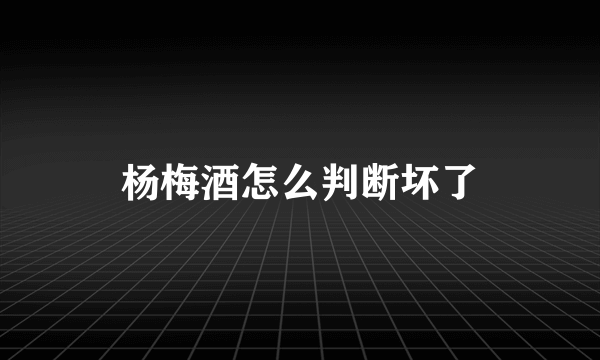 杨梅酒怎么判断坏了